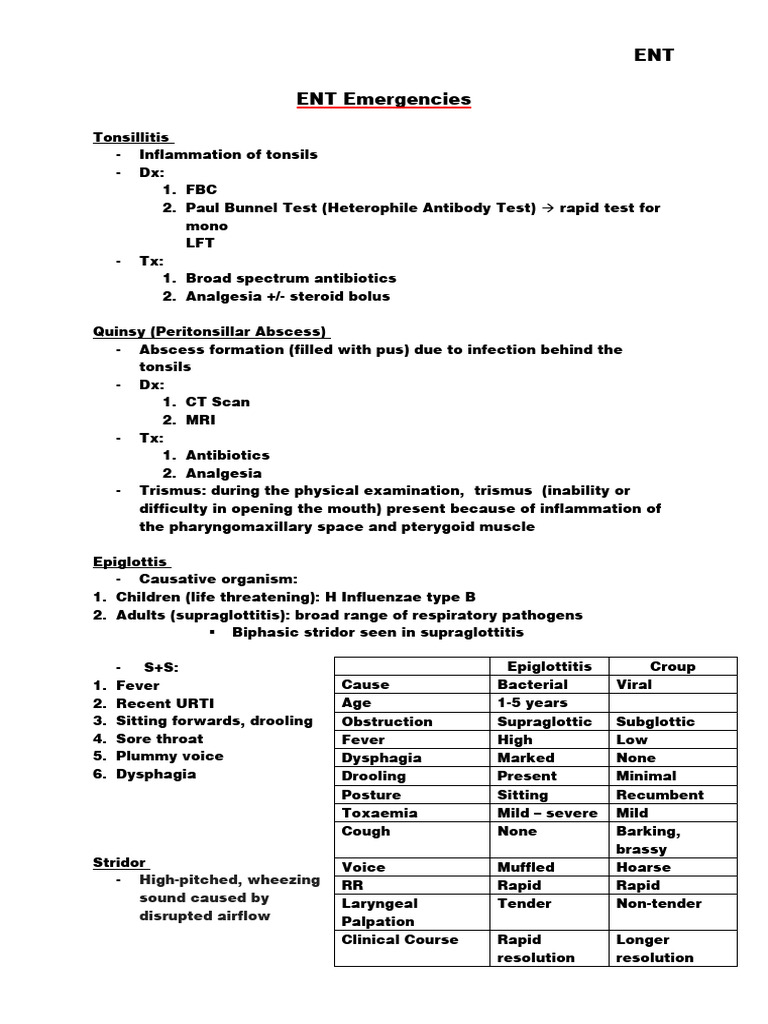 ENT

ENT Emergencies

Tonsillitis
- Inflammation of tonsils
- Dx:
1. FBC
2. Paul Bunnel Test (Heterophile Antibody Test) → rapid test for mono
LFT
- Tx:
1. Broad spectrum antibiotics
2. Analgesia +/- steroid bolus

Quinsy (Peritonsillar Abscess)
- Abscess formation (filled with pus) due to infection behind the tonsils
- Dx:
1. CT Scan
2. MRI
- Tx:
1. Antibiotics
2. Analgesia
- Trismus: during the physical examination, trismus (inability or difficulty in opening the mouth) present because of inflammation of the pharyngomaxillary space and pterygoid muscle

Epiglottis
- Causative organism:
1. Children (life threatening): H Influenzae type B
2. Adults (supraglottitis): broad range of respiratory pathogens
▪ Biphasic stridor seen in supraglottitis

- S+S:
1. Fever
2. Recent URTI
3. Sitting forwards, drooling
4. Sore throat
5. Plummy voice
6. Dysphagia

Stridor
- High-pitched, wheezing sound caused by disrupted airflow

| | Epiglottitis | Croup |
|---|---|---|
| Cause | Bacterial | Viral |
| Age | 1-5 years | |
| Obstruction | Supraglottic | Subglottic |
| Fever | High | Low |
| Dysphagia | Marked | None |
| Drooling | Present | Minimal |
| Posture | Sitting | Recumbent |
| Toxaemia | Mild – severe | Mild |
| Cough | None | Barking, brassy |
| Voice | Muffled | Hoarse |
| RR | Rapid | Rapid |
| Laryngeal Palpation | Tender | Non-tender |
| Clinical Course | Rapid resolution | Longer resolution |